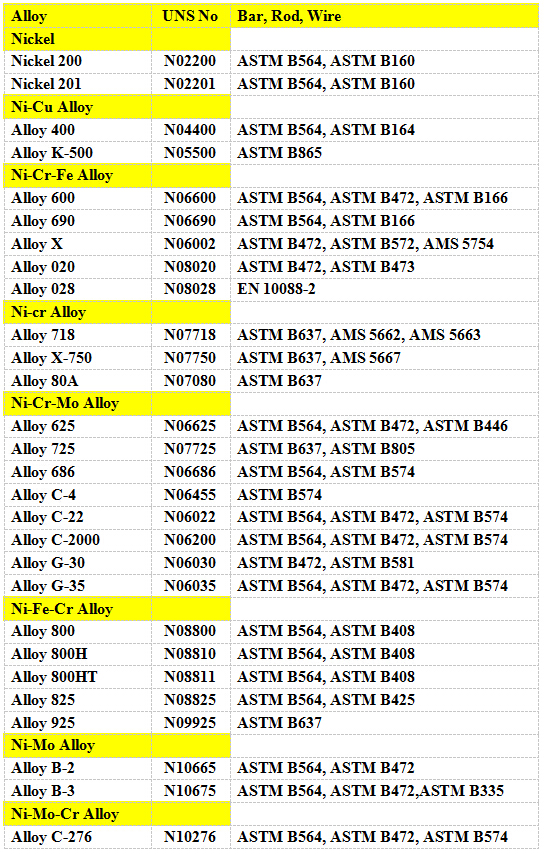 | Alloy | UNS No | Bar, Rod, Wire |
|---|---|---|
| Nickel | | |
| Nickel 200 | N02200 | ASTM B564, ASTM B160 |
| Nickel 201 | N02201 | ASTM B564, ASTM B160 |
| Ni-Cu Alloy | | |
| Alloy 400 | N04400 | ASTM B564, ASTM B164 |
| Alloy K-500 | N05500 | ASTM B865 |
| Ni-Cr-Fe Alloy | | |
| Alloy 600 | N06600 | ASTM B564, ASTM B472, ASTM B166 |
| Alloy 690 | N06690 | ASTM B564, ASTM B166 |
| Alloy X | N06002 | ASTM B472, ASTM B572, AMS 5754 |
| Alloy 020 | N08020 | ASTM B472, ASTM B473 |
| Alloy 028 | N08028 | EN 10088-2 |
| Ni-cr Alloy | | |
| Alloy 718 | N07718 | ASTM B637, AMS 5662, AMS 5663 |
| Alloy X-750 | N07750 | ASTM B637, AMS 5667 |
| Alloy 80A | N07080 | ASTM B637 |
| Ni-Cr-Mo Alloy | | |
| Alloy 625 | N06625 | ASTM B564, ASTM B472, ASTM B446 |
| Alloy 725 | N07725 | ASTM B637, ASTM B805 |
| Alloy 686 | N06686 | ASTM B564, ASTM B574 |
| Alloy C-4 | N06455 | ASTM B574 |
| Alloy C-22 | N06022 | ASTM B564, ASTM B472, ASTM B574 |
| Alloy C-2000 | N06200 | ASTM B564, ASTM B472, ASTM B574 |
| Alloy G-30 | N06030 | ASTM B472, ASTM B581 |
| Alloy G-35 | N06035 | ASTM B564, ASTM B472, ASTM B574 |
| Ni-Fe-Cr Alloy | | |
| Alloy 800 | N08800 | ASTM B564, ASTM B408 |
| Alloy 800H | N08810 | ASTM B564, ASTM B408 |
| Alloy 800HT | N08811 | ASTM B564, ASTM B408 |
| Alloy 825 | N08825 | ASTM B564, ASTM B425 |
| Alloy 925 | N09925 | ASTM B637 |
| Ni-Mo Alloy | | |
| Alloy B-2 | N10665 | ASTM B564, ASTM B472 |
| Alloy B-3 | N10675 | ASTM B564, ASTM B472,ASTM B335 |
| Ni-Mo-Cr Alloy | | |
| Alloy C-276 | N10276 | ASTM B564, ASTM B472, ASTM B574 |